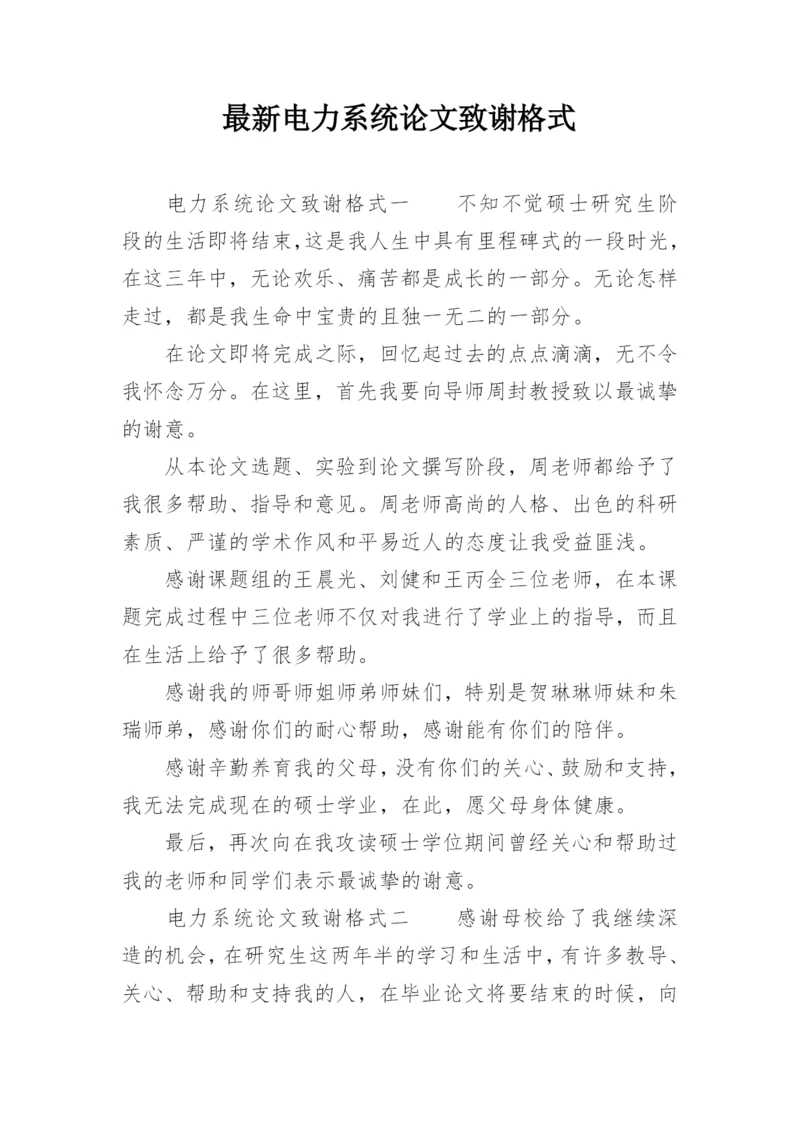 最新电力系统论文致谢格式

电力系统论文致谢格式一　　不知不觉硕士研究生阶段的生活即将结束，这是我人生中具有里程碑式的一段时光，在这三年中，无论欢乐、痛苦都是成长的一部分。无论怎样走过，都是我生命中宝贵的且独一无二的一部分。

在论文即将完成之际，回忆起过去的点点滴滴，无不令我怀念万分。在这里，首先我要向导师周封教授致以最诚挚的谢意。

从本论文选题、实验到论文撰写阶段，周老师都给予了我很多帮助、指导和意见。周老师高尚的人格、出色的科研素质、严谨的学术作风和平易近人的态度让我受益匪浅。

感谢课题组的王晨光、刘健和王丙全三位老师，在本课题完成过程中三位老师不仅对我进行了学业上的指导，而且在生活上给予了很多帮助。

感谢我的师哥师姐师弟师妹们，特别是贺琳琳师妹和朱瑞师弟，感谢你们的耐心帮助，感谢能有你们的陪伴。

感谢辛勤养育我的父母，没有你们的关心、鼓励和支持，我无法完成现在的硕士学业，在此，愿父母身体健康。

最后，再次向在我攻读硕士学位期间曾经关心和帮助过我的老师和同学们表示最诚挚的谢意。

电力系统论文致谢格式二　　感谢母校给了我继续深造的机会，在研究生这两年半的学习和生活中，有许多教导、关心、帮助和支持我的人，在毕业论文将要结束的时候，向